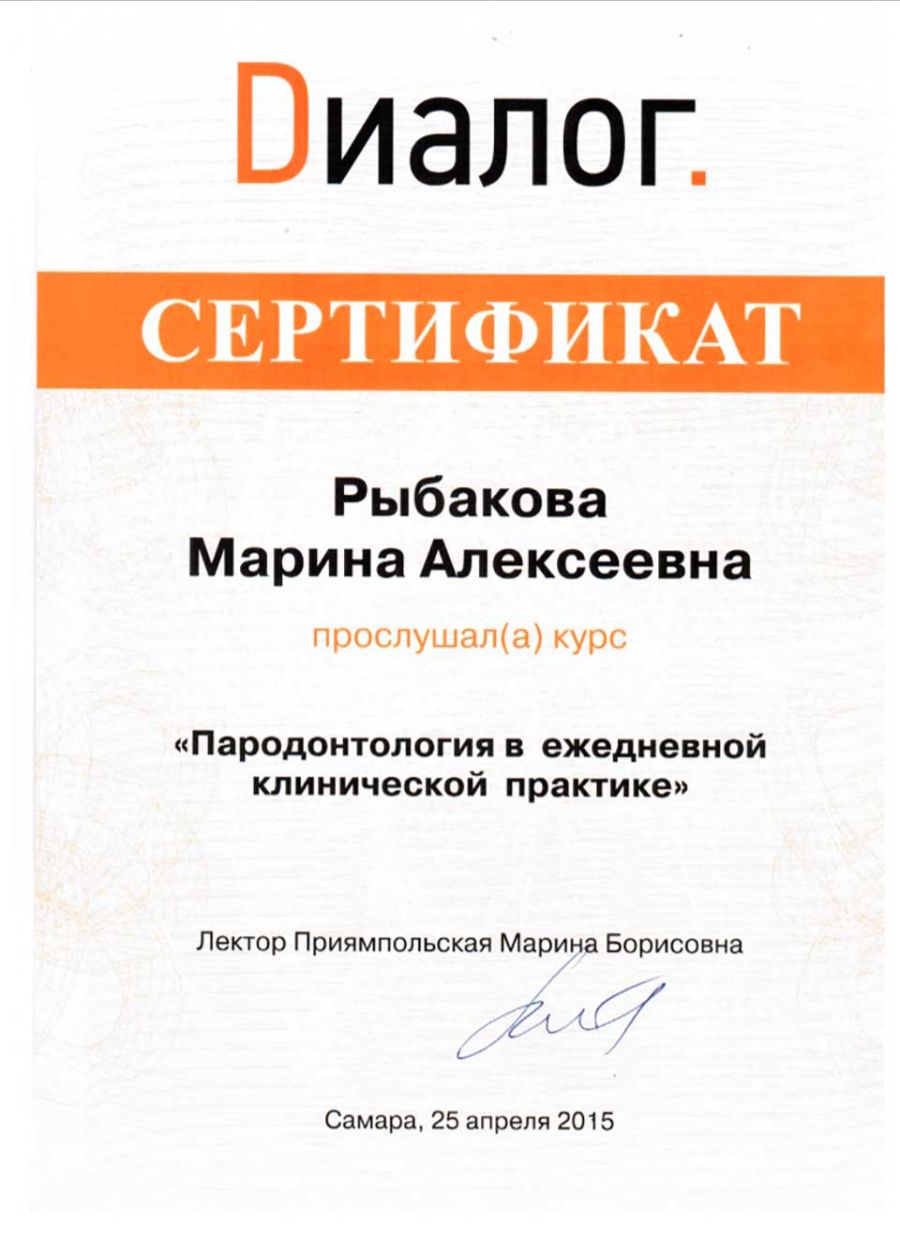 Dиалог.

СЕРТИФИКАТ

Рыбакова
Марина Алексеевна

прослушал(а) курс

«Пародонтология в ежедневной клинической практике»

Лектор Приямпольская Марина Борисовна

Самара, 25 апреля 2015